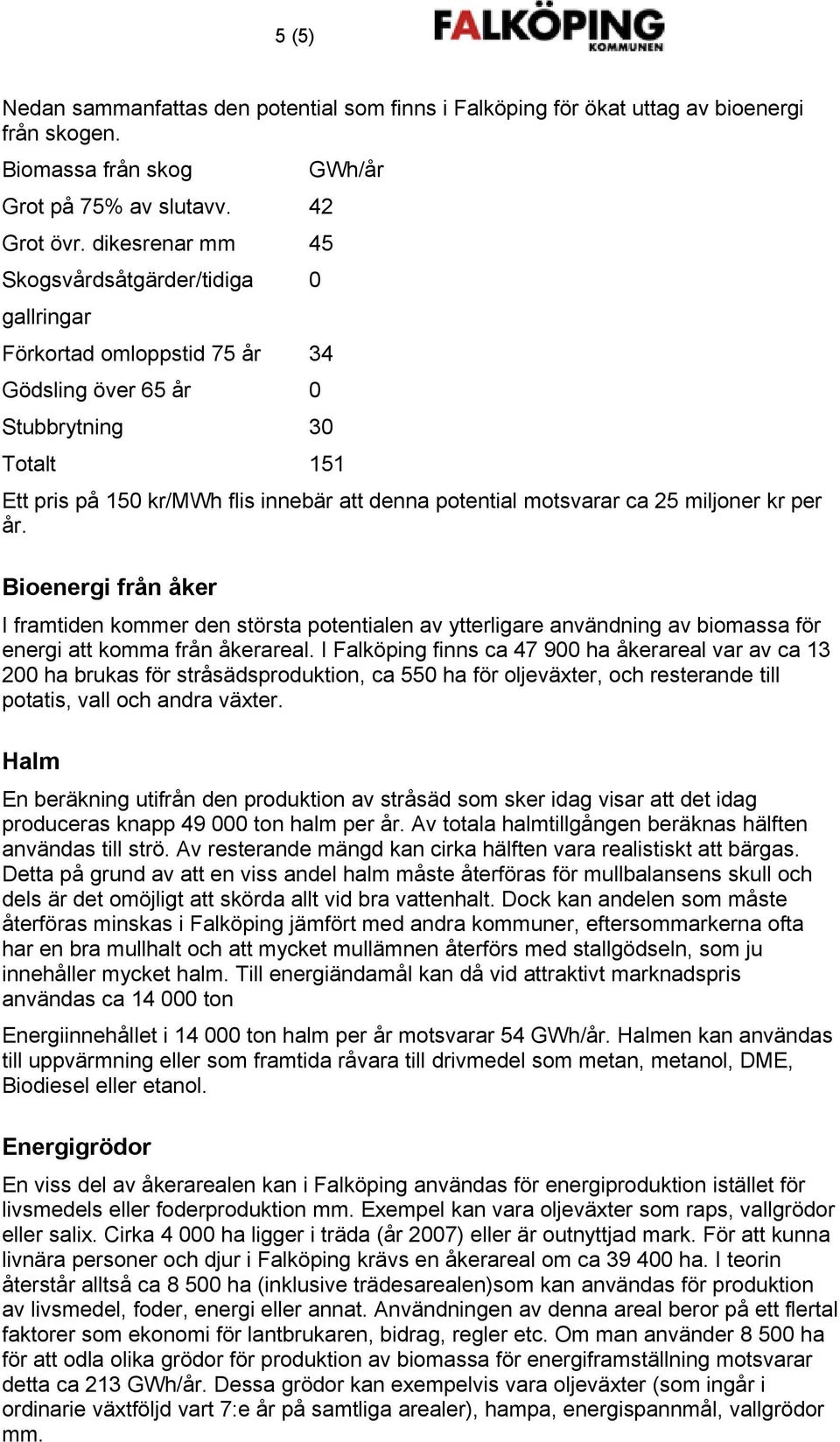 5 (5)

FALKÖPING
KOMMUNEN

Nedan sammanfattas den potential som finns i Falköping för ökat uttag av bioenergi från skogen.

| Biomassa från skog | GWh/år |
|---|---|
| Grot på 75% av slutavv. | 42 |
| Grot övr. dikesrenar mm | 45 |
| Skogsvårdsåtgärder/tidiga gallringar | 0 |
| Förkortad omloppstid 75 år | 34 |
| Gödsling över 65 år | 0 |
| Stubbrytning | 30 |
| Totalt | 151 |

Ett pris på 150 kr/MWh flis innebär att denna potential motsvarar ca 25 miljoner kr per år.

Bioenergi från åker

I framtiden kommer den största potentialen av ytterligare användning av biomassa för energi att komma från åkerareal. I Falköping finns ca 47 900 ha åkerareal var av ca 13 200 ha brukas för stråsädsproduktion, ca 550 ha för oljeväxter, och resterande till potatis, vall och andra växter.

Halm

En beräkning utifrån den produktion av stråsäd som sker idag visar att det idag produceras knapp 49 000 ton halm per år. Av totala halmtillgången beräknas hälften användas till strö. Av resterande mängd kan cirka hälften vara realistiskt att bärgas. Detta på grund av att en viss andel halm måste återföras för mullbalansens skull och dels är det omöjligt att skörda allt vid bra vattenhalt. Dock kan andelen som måste återföras minskas i Falköping jämfört med andra kommuner, eftersommarkerna ofta har en bra mullhalt och att mycket mullämnen återförs med stallgödseln, som ju innehåller mycket halm. Till energiändamål kan då vid attraktivt marknadspris användas ca 14 000 ton

Energiinnehållet i 14 000 ton halm per år motsvarar 54 GWh/år. Halmen kan användas till uppvärmning eller som framtida råvara till drivmedel som metan, metanol, DME, Biodiesel eller etanol.

Energigrödor

En viss del av åkerarealen kan i Falköping användas för energiproduktion istället för livsmedels eller foderproduktion mm. Exempel kan vara oljeväxter som raps, vallgrödor eller salix. Cirka 4 000 ha ligger i träda (år 2007) eller är outnyttjad mark. För att kunna livnära personer och djur i Falköping krävs en åkerareal om ca 39 400 ha. I teorin återstår alltså ca 8 500 ha (inklusive trädesarealen)som kan användas för produktion av livsmedel, foder, energi eller annat. Användningen av denna areal beror på ett flertal faktorer som ekonomi för lantbrukaren, bidrag, regler etc. Om man använder 8 500 ha för att odla olika grödor för produktion av biomassa för energiframställning motsvarar detta ca 213 GWh/år. Dessa grödor kan exempelvis vara oljeväxter (som ingår i ordinarie växtföljd vart 7:e år på samtliga arealer), hampa, energispannmål, vallgrödor mm.